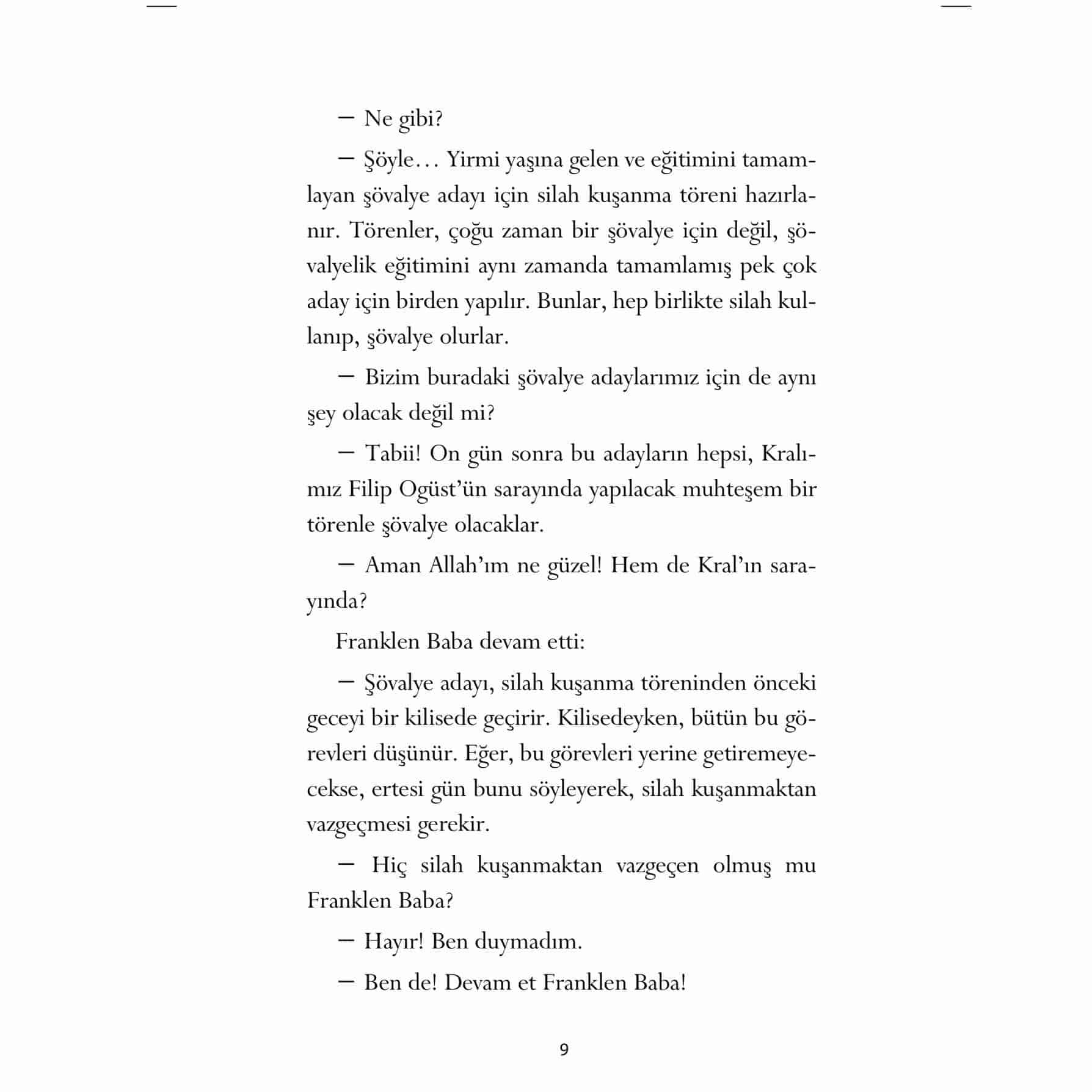 — Ne gibi?

— Şöyle… Yirmi yaşına gelen ve eğitimini tamamlayan şövalye adayı için silah kuşanma töreni hazırlanır. Törenler, çoğu zaman bir şövalye için değil, şövalyelik eğitimini aynı zamanda tamamlamış pek çok aday için birden yapılır. Bunlar, hep birlikte silah kullanıp, şövalye olurlar.

— Bizim buradaki şövalye adaylarımız için de aynı şey olacak değil mi?

— Tabii! On gün sonra bu adayların hepsi, Kralımız Filip Ogüst'ün sarayında yapılacak muhteşem bir törenle şövalye olacaklar.

— Aman Allah'ım ne güzel! Hem de Kral'ın sarayında?

Franklen Baba devam etti:

— Şövalye adayı, silah kuşanma töreninden önceki geceyi bir kilisede geçirir. Kilisedeyken, bütün bu görevleri düşünür. Eğer, bu görevleri yerine getiremeyecekse, ertesi gün bunu söyleyerek, silah kuşanmaktan vazgeçmesi gerekir.

— Hiç silah kuşanmaktan vazgeçen olmuş mu Franklen Baba?

— Hayır! Ben duymadım.

— Ben de! Devam et Franklen Baba!

9